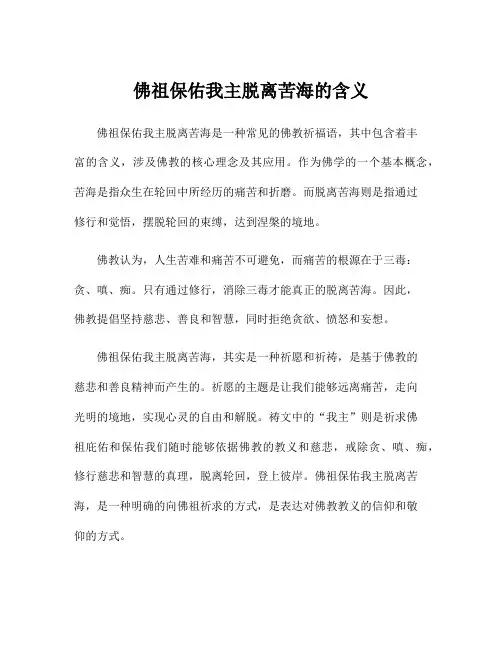 佛祖保佑我主脱离苦海的含义

佛祖保佑我主脱离苦海是一种常见的佛教祈福语，其中包含着丰富的含义，涉及佛教的核心理念及其应用。作为佛学的一个基本概念，苦海是指众生在轮回中所经历的痛苦和折磨。而脱离苦海则是指通过修行和觉悟，摆脱轮回的束缚，达到涅槃的境地。

佛教认为，人生苦难和痛苦不可避免，而痛苦的根源在于三毒：贪、嗔、痴。只有通过修行，消除三毒才能真正的脱离苦海。因此，佛教提倡坚持慈悲、善良和智慧，同时拒绝贪欲、愤怒和妄想。

佛祖保佑我主脱离苦海，其实是一种祈愿和祈祷，是基于佛教的慈悲和善良精神而产生的。祈愿的主题是让我们能够远离痛苦，走向光明的境地，实现心灵的自由和解脱。祷文中的“我主”则是祈求佛祖庇佑和保佑我们随时能够依据佛教的教义和慈悲，戒除贪、嗔、痴，修行慈悲和智慧的真理，脱离轮回，登上彼岸。佛祖保佑我主脱离苦海，是一种明确的向佛祖祈求的方式，是表达对佛教教义的信仰和敬仰的方式。